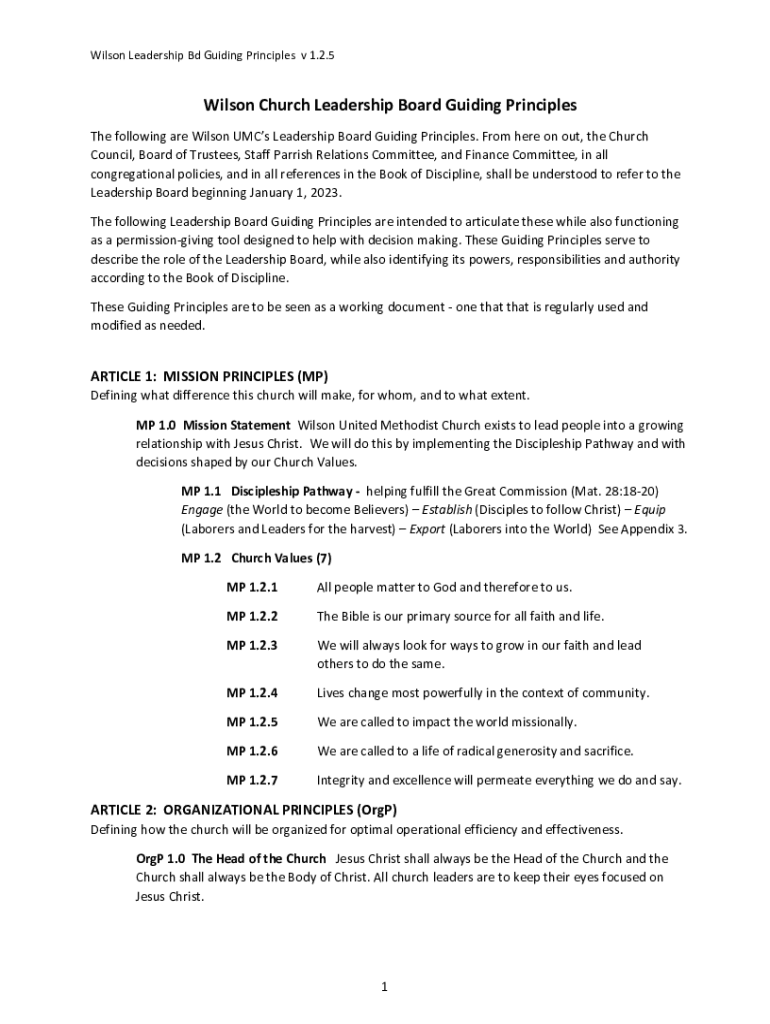 Wilson Leadership Bd Guiding Principles v 1.2.5

Wilson Church Leadership Board Guiding Principles

The following are Wilson UMC's Leadership Board Guiding Principles. From here on out, the Church Council, Board of Trustees, Staff Parrish Relations Committee, and Finance Committee, in all congregational policies, and in all references in the Book of Discipline, shall be understood to refer to the Leadership Board beginning January 1, 2023.

The following Leadership Board Guiding Principles are intended to articulate these while also functioning as a permission-giving tool designed to help with decision making. These Guiding Principles serve to describe the role of the Leadership Board, while also identifying its powers, responsibilities and authority according to the Book of Discipline.

These Guiding Principles are to be seen as a working document - one that that is regularly used and modified as needed.

ARTICLE 1: MISSION PRINCIPLES (MP)
Defining what difference this church will make, for whom, and to what extent.

MP 1.0 Mission Statement Wilson United Methodist Church exists to lead people into a growing relationship with Jesus Christ. We will do this by implementing the Discipleship Pathway and with decisions shaped by our Church Values.

MP 1.1 Discipleship Pathway - helping fulfill the Great Commission (Mat. 28:18-20) Engage (the World to become Believers) – Establish (Disciples to follow Christ) – Equip (Laborers and Leaders for the harvest) – Export (Laborers into the World) See Appendix 3.

MP 1.2 Church Values (7)

MP 1.2.1 All people matter to God and therefore to us.

MP 1.2.2 The Bible is our primary source for all faith and life.

MP 1.2.3 We will always look for ways to grow in our faith and lead others to do the same.

MP 1.2.4 Lives change most powerfully in the context of community.

MP 1.2.5 We are called to impact the world missionally.

MP 1.2.6 We are called to a life of radical generosity and sacrifice.

MP 1.2.7 Integrity and excellence will permeate everything we do and say.

ARTICLE 2: ORGANIZATIONAL PRINCIPLES (OrgP)
Defining how the church will be organized for optimal operational efficiency and effectiveness.

OrgP 1.0 The Head of the Church Jesus Christ shall always be the Head of the Church and the Church shall always be the Body of Christ. All church leaders are to keep their eyes focused on Jesus Christ.

1